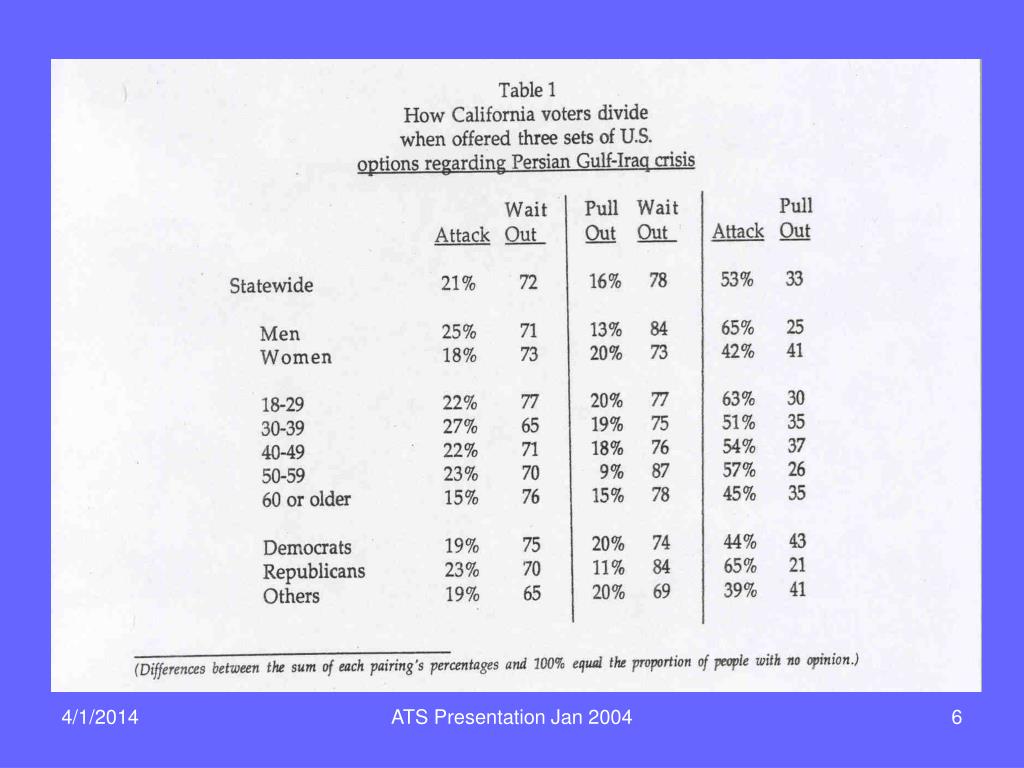 Table 1
How California voters divide when offered three sets of U.S. options regarding Persian Gulf-Iraq crisis

| | Attack | Wait Out | Pull Out | Wait Out | Attack | Pull Out |
|---|---|---|---|---|---|---|
| Statewide | 21% | 72 | 16% | 78 | 53% | 33 |
| Men | 25% | 71 | 13% | 84 | 65% | 25 |
| Women | 18% | 73 | 20% | 73 | 42% | 41 |
| 18-29 | 22% | 77 | 20% | 77 | 63% | 30 |
| 30-39 | 27% | 65 | 19% | 75 | 51% | 35 |
| 40-49 | 22% | 71 | 18% | 76 | 54% | 37 |
| 50-59 | 23% | 70 | 9% | 87 | 57% | 26 |
| 60 or older | 15% | 76 | 15% | 78 | 45% | 35 |
| Democrats | 19% | 75 | 20% | 74 | 44% | 43 |
| Republicans | 23% | 70 | 11% | 84 | 65% | 21 |
| Others | 19% | 65 | 20% | 69 | 39% | 41 |

(Differences between the sum of each pairing's percentages and 100% equal the proportion of people with no opinion.)

4/1/2014
ATS Presentation Jan 2004
6